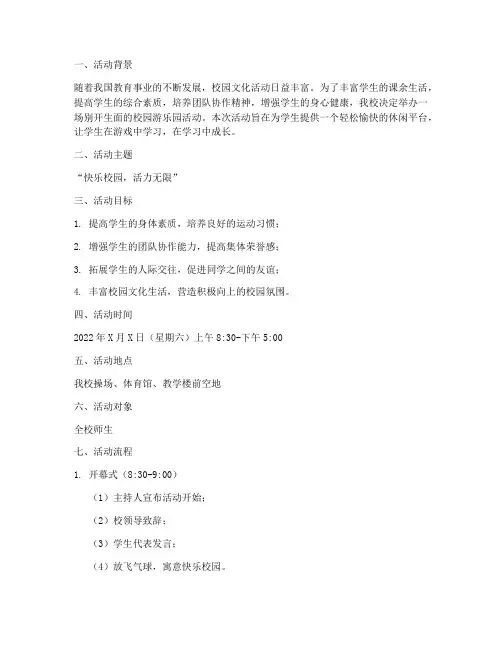 一、活动背景

随着我国教育事业的不断发展，校园文化活动日益丰富。为了丰富学生的课余生活，提高学生的综合素质，培养团队协作精神，增强学生的身心健康，我校决定举办一场别开生面的校园游乐园活动。本次活动旨在为学生提供一个轻松愉快的休闲平台，让学生在游戏中学习，在学习中成长。

二、活动主题

“快乐校园，活力无限”

三、活动目标

1. 提高学生的身体素质，培养良好的运动习惯；

2. 增强学生的团队协作能力，提高集体荣誉感；

3. 拓展学生的人际交往，促进同学之间的友谊；

4. 丰富校园文化生活，营造积极向上的校园氛围。

四、活动时间

2022年X月X日（星期六）上午8:30-下午5:00

五、活动地点

我校操场、体育馆、教学楼前空地

六、活动对象

全校师生

七、活动流程

1. 开幕式（8:30-9:00）

（1）主持人宣布活动开始；

（2）校领导致辞；

（3）学生代表发言；

（4）放飞气球，寓意快乐校园。